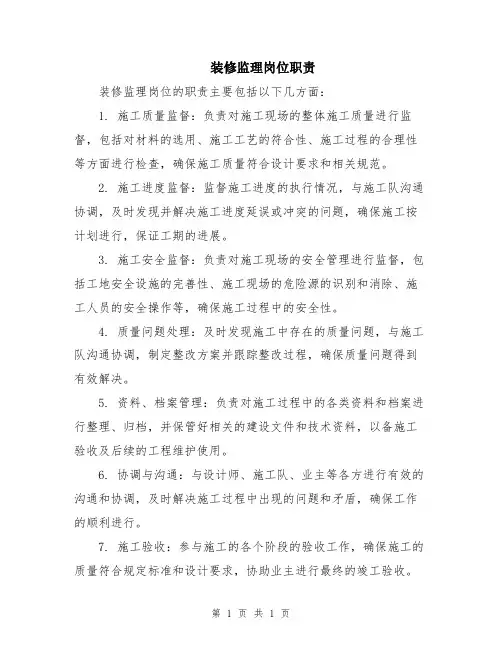 装修监理岗位职责

装修监理岗位的职责主要包括以下几方面：

1. 施工质量监督：负责对施工现场的整体施工质量进行监督，包括对材料的选用、施工工艺的符合性、施工过程的合理性等方面进行检查，确保施工质量符合设计要求和相关规范。

2. 施工进度监督：监督施工进度的执行情况，与施工队沟通协调，及时发现并解决施工进度延误或冲突的问题，确保施工按计划进行，保证工期的进展。

3. 施工安全监督：负责对施工现场的安全管理进行监督，包括工地安全设施的完善性、施工现场的危险源的识别和消除、施工人员的安全操作等，确保施工过程中的安全性。

4. 质量问题处理：及时发现施工中存在的质量问题，与施工队沟通协调，制定整改方案并跟踪整改过程，确保质量问题得到有效解决。

5. 资料、档案管理：负责对施工过程中的各类资料和档案进行整理、归档，并保管好相关的建设文件和技术资料，以备施工验收及后续的工程维护使用。

6. 协调与沟通：与设计师、施工队、业主等各方进行有效的沟通和协调，及时解决施工过程中出现的问题和矛盾，确保工作的顺利进行。

7. 施工验收：参与施工的各个阶段的验收工作，确保施工的质量符合规定标准和设计要求，协助业主进行最终的竣工验收。

第 1 页 共 1 页